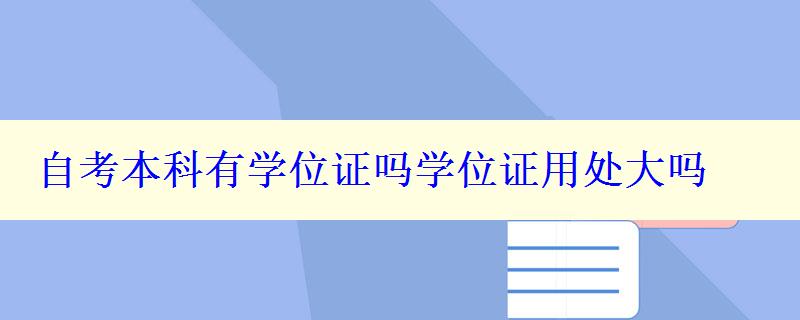 自考本科有学位证吗学位证用处大吗